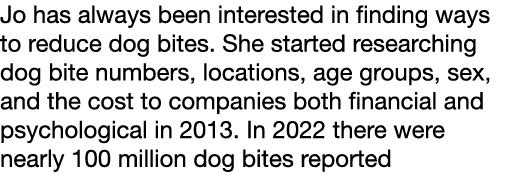 Jo has always been interested in finding ways to reduce dog bites. She started researching dog bite numbers, locations, age groups, sex, and the cost to companies both financial and psychological in 2013. In 2022 there were nearly 100 million dog bites reported